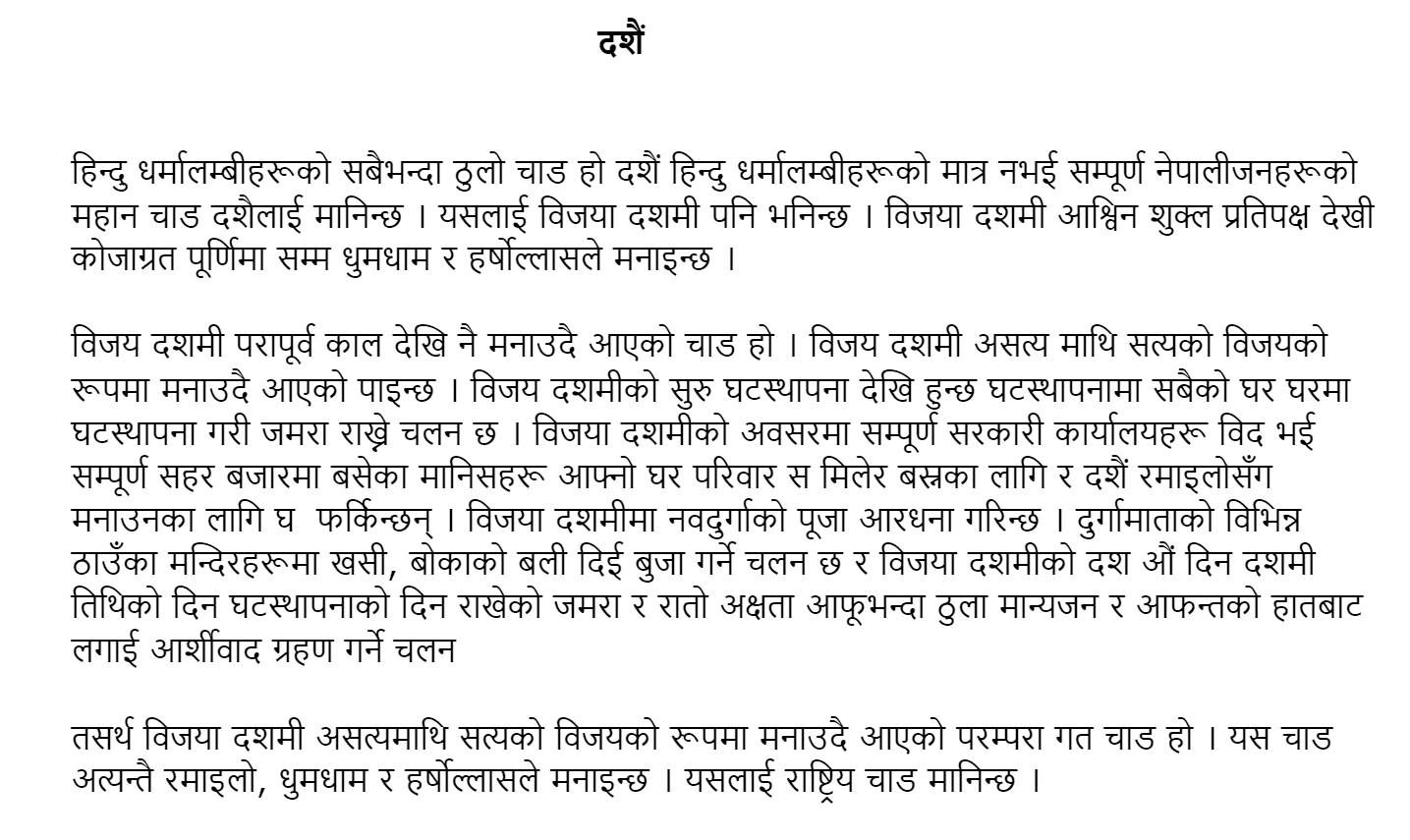 दशैं

हिन्दु धर्मालम्बीहरूको सबैभन्दा ठुलो चाड हो दशैं हिन्दु धर्मालम्बीहरूको मात्र नभई सम्पूर्ण नेपालीजनहरूको महान चाड दशैलाई मानिन्छ । यसलाई विजया दशमी पनि भनिन्छ । विजया दशमी आश्विन शुक्ल प्रतिपक्ष देखी कोजाग्रत पूर्णिमा सम्म धुमधाम र हर्षोल्लासले मनाइन्छ ।

विजय दशमी परापूर्व काल देखि नै मनाउदै आएको चाड हो । विजय दशमी असत्य माथि सत्यको विजयको रूपमा मनाउदै आएको पाइन्छ । विजय दशमीको सुरु घटस्थापना देखि हुन्छ घटस्थापनामा सबैको घर घरमा घटस्थापना गरी जमरा राख्ने चलन छ । विजया दशमीको अवसरमा सम्पूर्ण सरकारी कार्यालयहरू विद भई सम्पूर्ण सहर बजारमा बसेका मानिसहरू आफ्नो घर परिवार स मिलेर बस्नका लागि र दशैं रमाइलोसँग मनाउनका लागि घ फर्किन्छन् । विजया दशमीमा नवदुर्गाको पूजा आरधना गरिन्छ । दुर्गामाताको विभिन्न ठाउँका मन्दिरहरूमा खसी, बोकाको बली दिई बुजा गर्ने चलन छ र विजया दशमीको दश औं दिन दशमी तिथिको दिन घटस्थापनाको दिन राखेको जमरा र रातो अक्षता आफूभन्दा ठुला मान्यजन र आफन्तको हातबाट लगाई आर्शीवाद ग्रहण गर्ने चलन

तसर्थ विजया दशमी असत्यमाथि सत्यको विजयको रूपमा मनाउदै आएको परम्परा गत चाड हो । यस चाड अत्यन्तै रमाइलो, धुमधाम र हर्षोल्लासले मनाइन्छ । यसलाई राष्ट्रिय चाड मानिन्छ ।